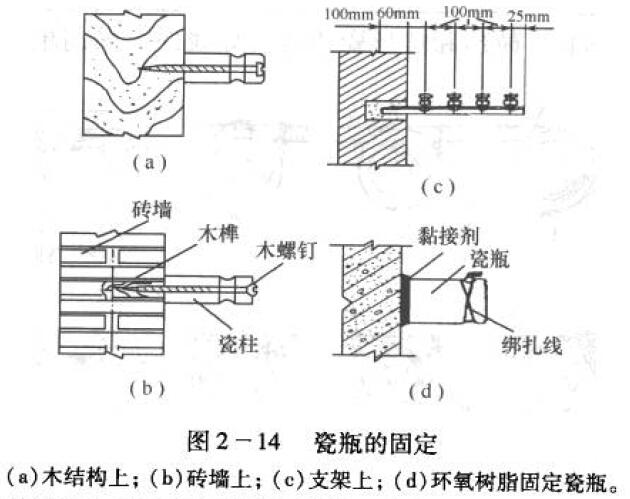 (a)

100mm 60mm 100mm 25mm

(c)

砖墙
木榫
木螺钉
瓷柱

(b)

黏接剂
瓷瓶
绑扎线

(d)

图 2－14 瓷瓶的固定

(a)木结构上；(b)砖墙上；(c)支架上；(d)环氧树脂固定瓷瓶。